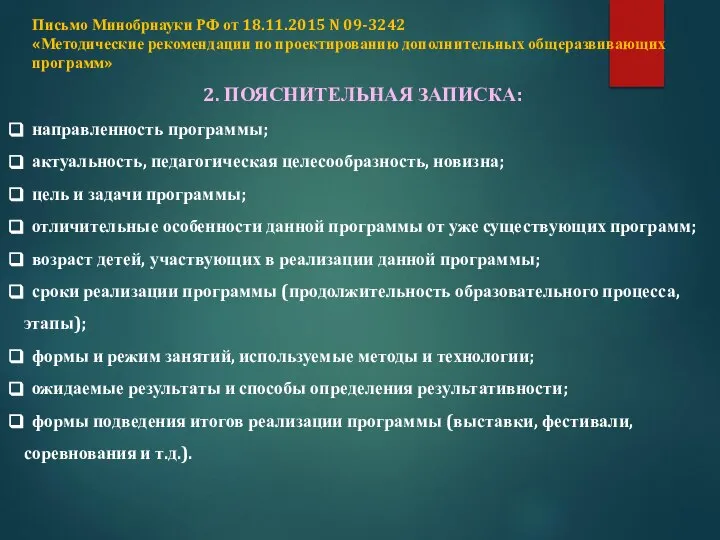 Письмо Минобрнауки РФ от 18.11.2015 N 09-3242
«Методические рекомендации по проектированию дополнительных общеразвивающих программ»

2. ПОЯСНИТЕЛЬНАЯ ЗАПИСКА:

❑ направленность программы;

❑ актуальность, педагогическая целесообразность, новизна;

❑ цель и задачи программы;

❑ отличительные особенности данной программы от уже существующих программ;

❑ возраст детей, участвующих в реализации данной программы;

❑ сроки реализации программы (продолжительность образовательного процесса, этапы);

❑ формы и режим занятий, используемые методы и технологии;

❑ ожидаемые результаты и способы определения результативности;

❑ формы подведения итогов реализации программы (выставки, фестивали, соревнования и т.д.).